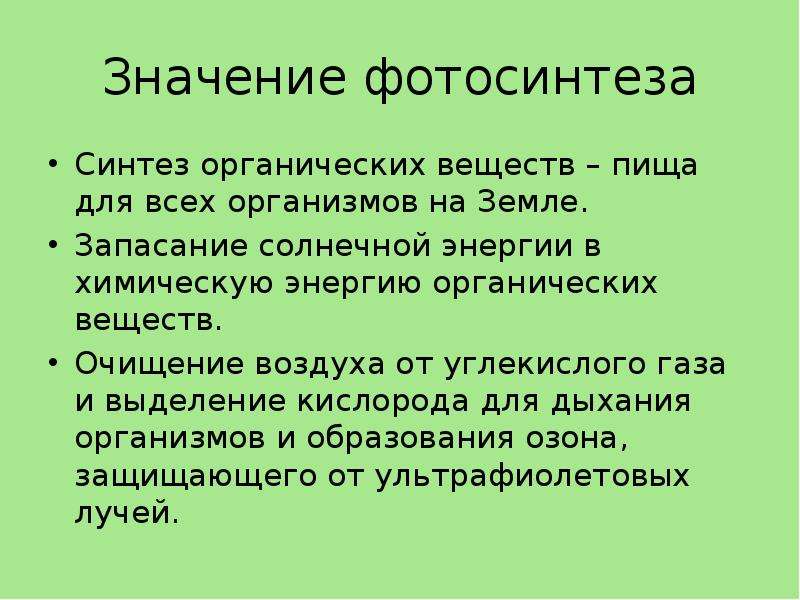 Значение фотосинтеза

• Синтез органических веществ – пища для всех организмов на Земле.

• Запасание солнечной энергии в химическую энергию органических веществ.

• Очищение воздуха от углекислого газа и выделение кислорода для дыхания организмов и образования озона, защищающего от ультрафиолетовых лучей.